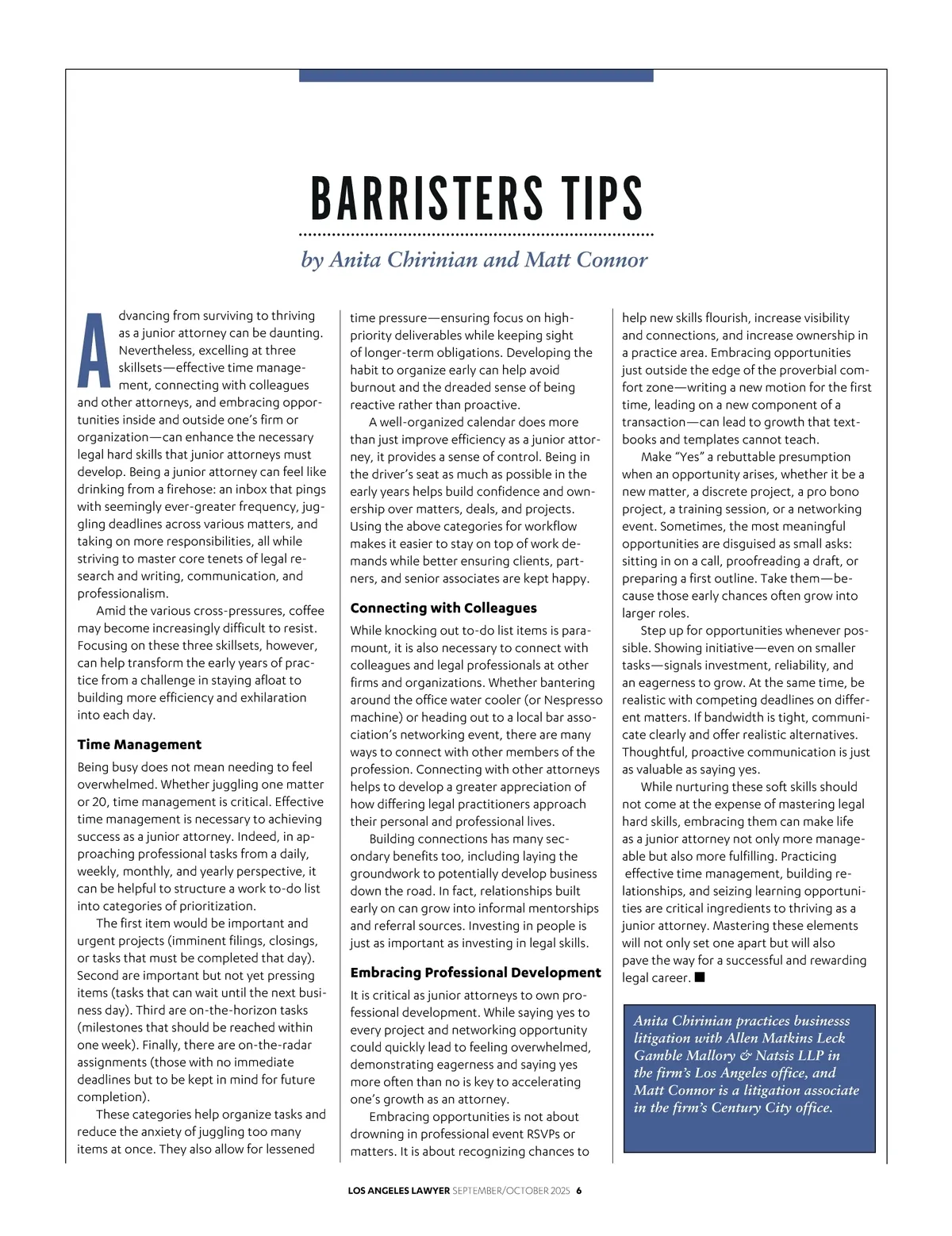 BARRISTERS TIPS

by Anita Chirinian and Matt Connor

Advancing from surviving to thriving as a junior attorney can be daunting. Nevertheless, excelling at three skillsets—effective time management, connecting with colleagues and other attorneys, and embracing opportunities inside and outside one's firm or organization—can enhance the necessary legal hard skills that junior attorneys must develop. Being a junior attorney can feel like drinking from a firehose: an inbox that pings with seemingly ever-greater frequency, juggling deadlines across various matters, and taking on more responsibilities, all while striving to master core tenets of legal research and writing, communication, and professionalism.

Amid the various cross-pressures, coffee may become increasingly difficult to resist. Focusing on these three skillsets, however, can help transform the early years of practice from a challenge in staying afloat to building more efficiency and exhilaration into each day.

Time Management

Being busy does not mean needing to feel overwhelmed. Whether juggling one matter or 20, time management is critical. Effective time management is necessary to achieving success as a junior attorney. Indeed, in approaching professional tasks from a daily, weekly, monthly, and yearly perspective, it can be helpful to structure a work to-do list into categories of prioritization.

The first item would be important and urgent projects (imminent filings, closings, or tasks that must be completed that day). Second are important but not yet pressing items (tasks that can wait until the next business day). Third are on-the-horizon tasks (milestones that should be reached within one week). Finally, there are on-the-radar assignments (those with no immediate deadlines but to be kept in mind for future completion).

These categories help organize tasks and reduce the anxiety of juggling too many items at once. They also allow for lessened time pressure—ensuring focus on high-priority deliverables while keeping sight of longer-term obligations. Developing the habit to organize early can help avoid burnout and the dreaded sense of being reactive rather than proactive.

A well-organized calendar does more than just improve efficiency as a junior attorney, it provides a sense of control. Being in the driver's seat as much as possible in the early years helps build confidence and ownership over matters, deals, and projects. Using the above categories for workflow makes it easier to stay on top of work demands while better ensuring clients, partners, and senior associates are kept happy.

Connecting with Colleagues

While knocking out to-do list items is paramount, it is also necessary to connect with colleagues and legal professionals at other firms and organizations. Whether bantering around the office water cooler (or Nespresso machine) or heading out to a local bar association's networking event, there are many ways to connect with other members of the profession. Connecting with other attorneys helps to develop a greater appreciation of how differing legal practitioners approach their personal and professional lives.

Building connections has many secondary benefits too, including laying the groundwork to potentially develop business down the road. In fact, relationships built early on can grow into informal mentorships and referral sources. Investing in people is just as important as investing in legal skills.

Embracing Professional Development

It is critical as junior attorneys to own professional development. While saying yes to every project and networking opportunity could quickly lead to feeling overwhelmed, demonstrating eagerness and saying yes more often than no is key to accelerating one's growth as an attorney.

Embracing opportunities is not about drowning in professional event RSVPs or matters. It is about recognizing chances to help new skills flourish, increase visibility and connections, and increase ownership in a practice area. Embracing opportunities just outside the edge of the proverbial comfort zone—writing a new motion for the first time, leading on a new component of a transaction—can lead to growth that textbooks and templates cannot teach.

Make "Yes" a rebuttable presumption when an opportunity arises, whether it be a new matter, a discrete project, a pro bono project, a training session, or a networking event. Sometimes, the most meaningful opportunities are disguised as small asks: sitting in on a call, proofreading a draft, or preparing a first outline. Take them—because those early chances often grow into larger roles.

Step up for opportunities whenever possible. Showing initiative—even on smaller tasks—signals investment, reliability, and an eagerness to grow. At the same time, be realistic with competing deadlines on different matters. If bandwidth is tight, communicate clearly and offer realistic alternatives. Thoughtful, proactive communication is just as valuable as saying yes.

While nurturing these soft skills should not come at the expense of mastering legal hard skills, embracing them can make life as a junior attorney not only more manageable but also more fulfilling. Practicing effective time management, building relationships, and seizing learning opportunities are critical ingredients to thriving as a junior attorney. Mastering these elements will not only set one apart but will also pave the way for a successful and rewarding legal career. ■

Anita Chirinian practices businesss litigation with Allen Matkins Leck Gamble Mallory & Natsis LLP in the firm's Los Angeles office, and Matt Connor is a litigation associate in the firm's Century City office.

LOS ANGELES LAWYER SEPTEMBER/OCTOBER 2025 6